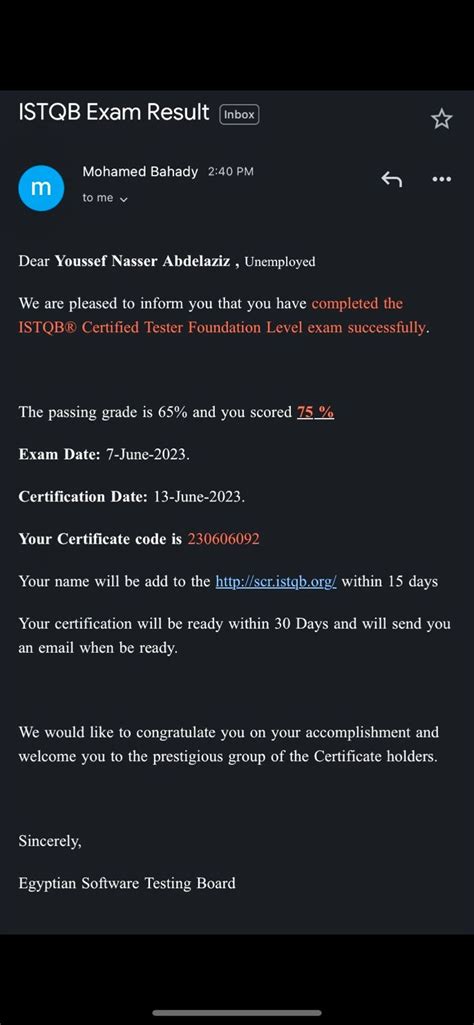 ISTQB Exam Result Inbox

m

Mohamed Bahady 2:40 PM

to me

Dear Youssef Nasser Abdelaziz , Unemployed

We are pleased to inform you that you have completed the ISTQB® Certified Tester Foundation Level exam successfully.

The passing grade is 65% and you scored 75 %

Exam Date: 7-June-2023.

Certification Date: 13-June-2023.

Your Certificate code is 230606092

Your name will be add to the http://scr.istqb.org/ within 15 days

Your certification will be ready within 30 Days and will send you an email when be ready.

We would like to congratulate you on your accomplishment and welcome you to the prestigious group of the Certificate holders.

Sincerely,

Egyptian Software Testing Board